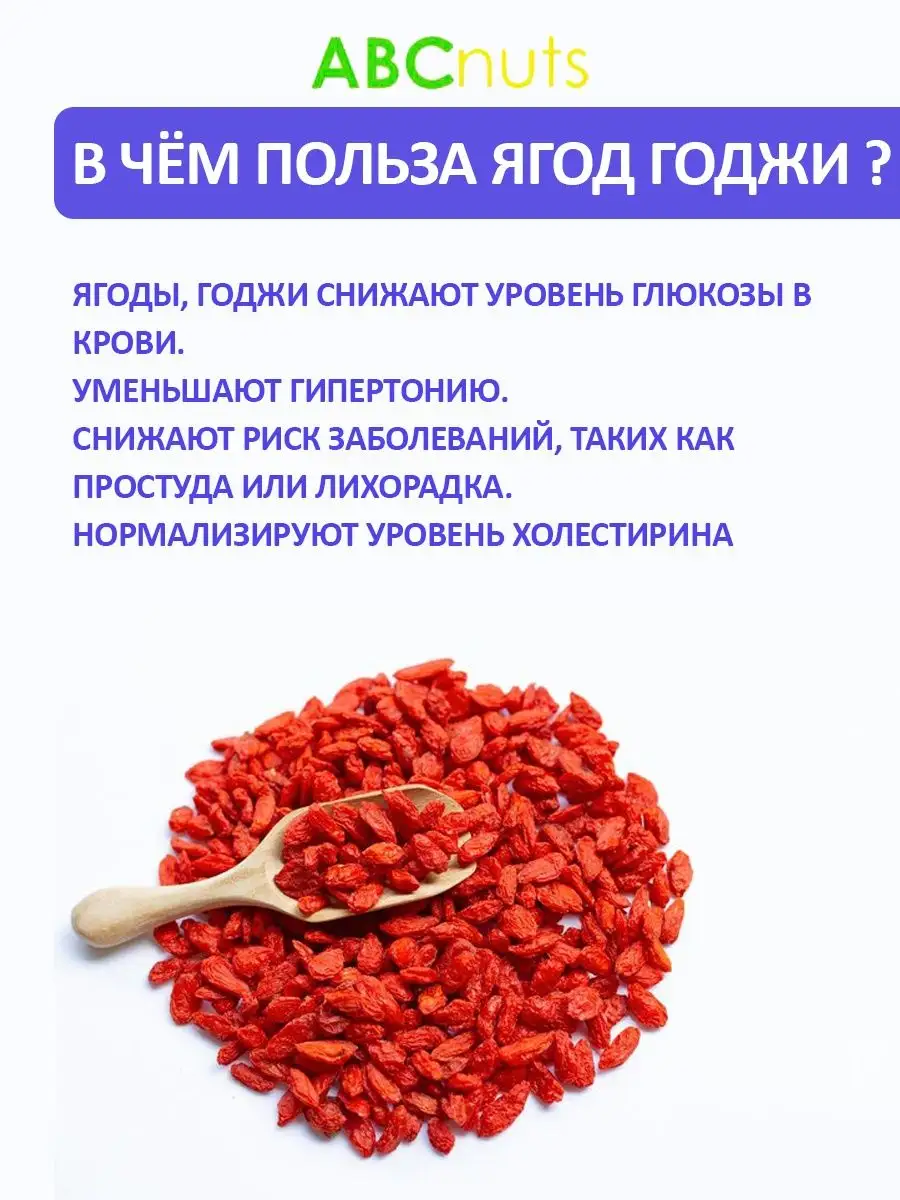 ABCnuts

В ЧЁМ ПОЛЬЗА ЯГОД ГОДЖИ ?

ЯГОДЫ, ГОДЖИ СНИЖАЮТ УРОВЕНЬ ГЛЮКОЗЫ В КРОВИ.
УМЕНЬШАЮТ ГИПЕРТОНИЮ.
СНИЖАЮТ РИСК ЗАБОЛЕВАНИЙ, ТАКИХ КАК ПРОСТУДА ИЛИ ЛИХОРАДКА.
НОРМАЛИЗИРУЮТ УРОВЕНЬ ХОЛЕСТИРИНА